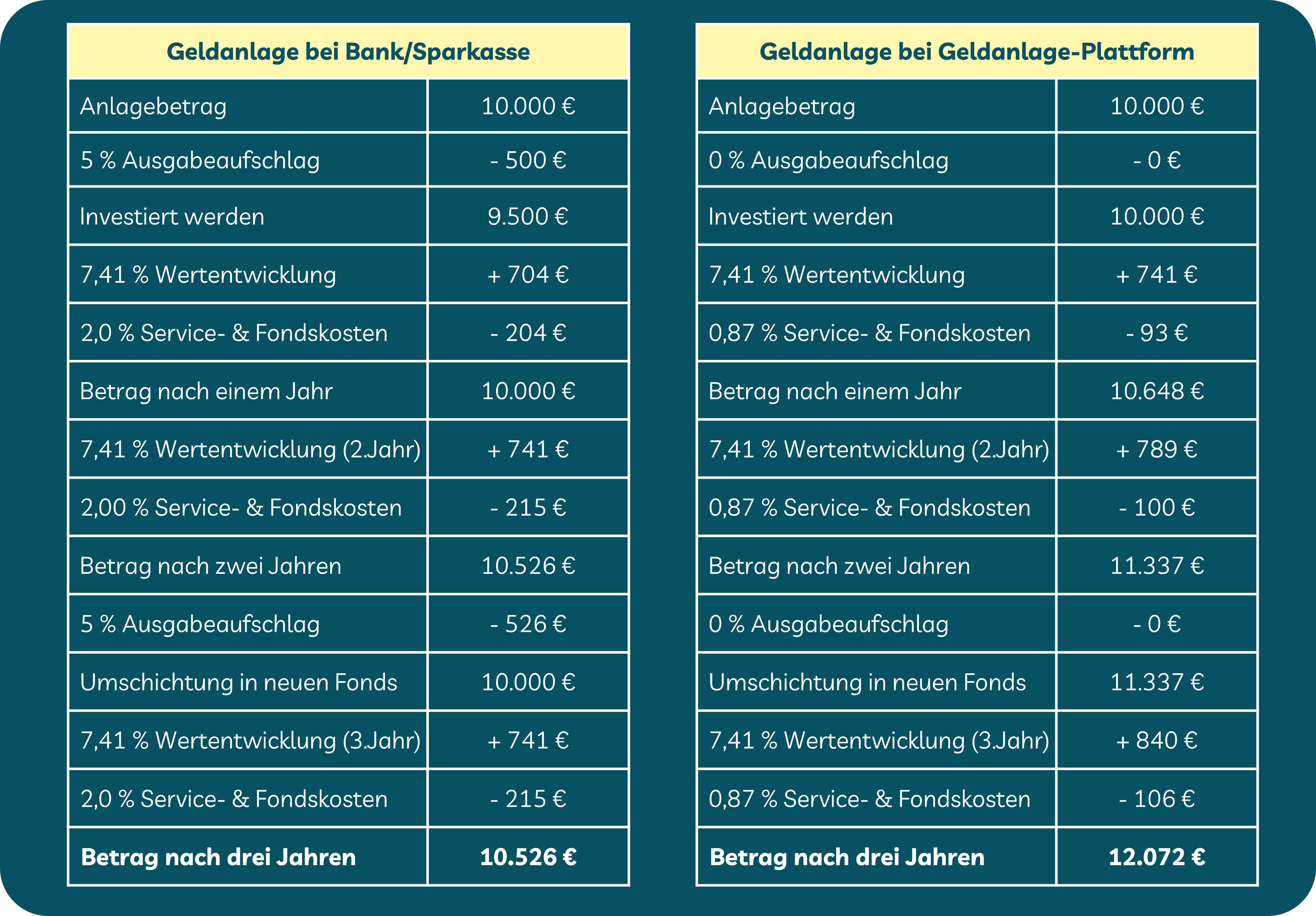 | Geldanlage bei Bank/Sparkasse | |
|---|---|
| Anlagebetrag | 10.000 € |
| 5 % Ausgabeaufschlag | - 500 € |
| Investiert werden | 9.500 € |
| 7,41 % Wertentwicklung | + 704 € |
| 2,0 % Service- & Fondskosten | - 204 € |
| Betrag nach einem Jahr | 10.000 € |
| 7,41 % Wertentwicklung (2.Jahr) | + 741 € |
| 2,00 % Service- & Fondskosten | - 215 € |
| Betrag nach zwei Jahren | 10.526 € |
| 5 % Ausgabeaufschlag | - 526 € |
| Umschichtung in neuen Fonds | 10.000 € |
| 7,41 % Wertentwicklung (3.Jahr) | + 741 € |
| 2,0 % Service- & Fondskosten | - 215 € |
| **Betrag nach drei Jahren** | **10.526 €** |

| Geldanlage bei Geldanlage-Plattform | |
|---|---|
| Anlagebetrag | 10.000 € |
| 0 % Ausgabeaufschlag | - 0 € |
| Investiert werden | 10.000 € |
| 7,41 % Wertentwicklung | + 741 € |
| 0,87 % Service- & Fondskosten | - 93 € |
| Betrag nach einem Jahr | 10.648 € |
| 7,41 % Wertentwicklung (2.Jahr) | + 789 € |
| 0,87 % Service- & Fondskosten | - 100 € |
| Betrag nach zwei Jahren | 11.337 € |
| 0 % Ausgabeaufschlag | - 0 € |
| Umschichtung in neuen Fonds | 11.337 € |
| 7,41 % Wertentwicklung (3.Jahr) | + 840 € |
| 0,87 % Service- & Fondskosten | - 106 € |
| **Betrag nach drei Jahren** | **12.072 €** |